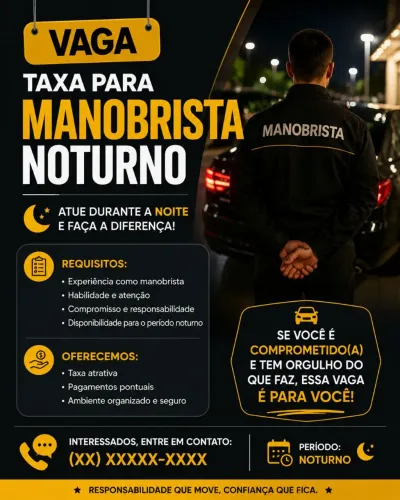 VAGA
TAXA PARA
MANOBRISTA
NOTURNO

MANOBRISTA

ATUE DURANTE A NOITE E FAÇA A DIFERENÇA!

REQUISITOS:
• Experiência como manobrista
• Habilidade e atenção
• Compromisso e responsabilidade
• Disponibilidade para o período noturno

OFERECEMOS:
• Taxa atrativa
• Pagamentos pontuais
• Ambiente organizado e seguro

SE VOCÊ É COMPROMETIDO(A) E TEM ORGULHO DO QUE FAZ, ESSA VAGA É PARA VOCÊ!

INTERESSADOS, ENTRE EM CONTATO:
(XX) XXXXX-XXXX

PERÍODO:
NOTURNO

★ RESPONSABILIDADE QUE MOVE, CONFIANÇA QUE FICA. ★